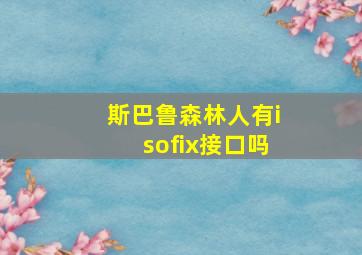 斯巴鲁森林人有isofix接口吗